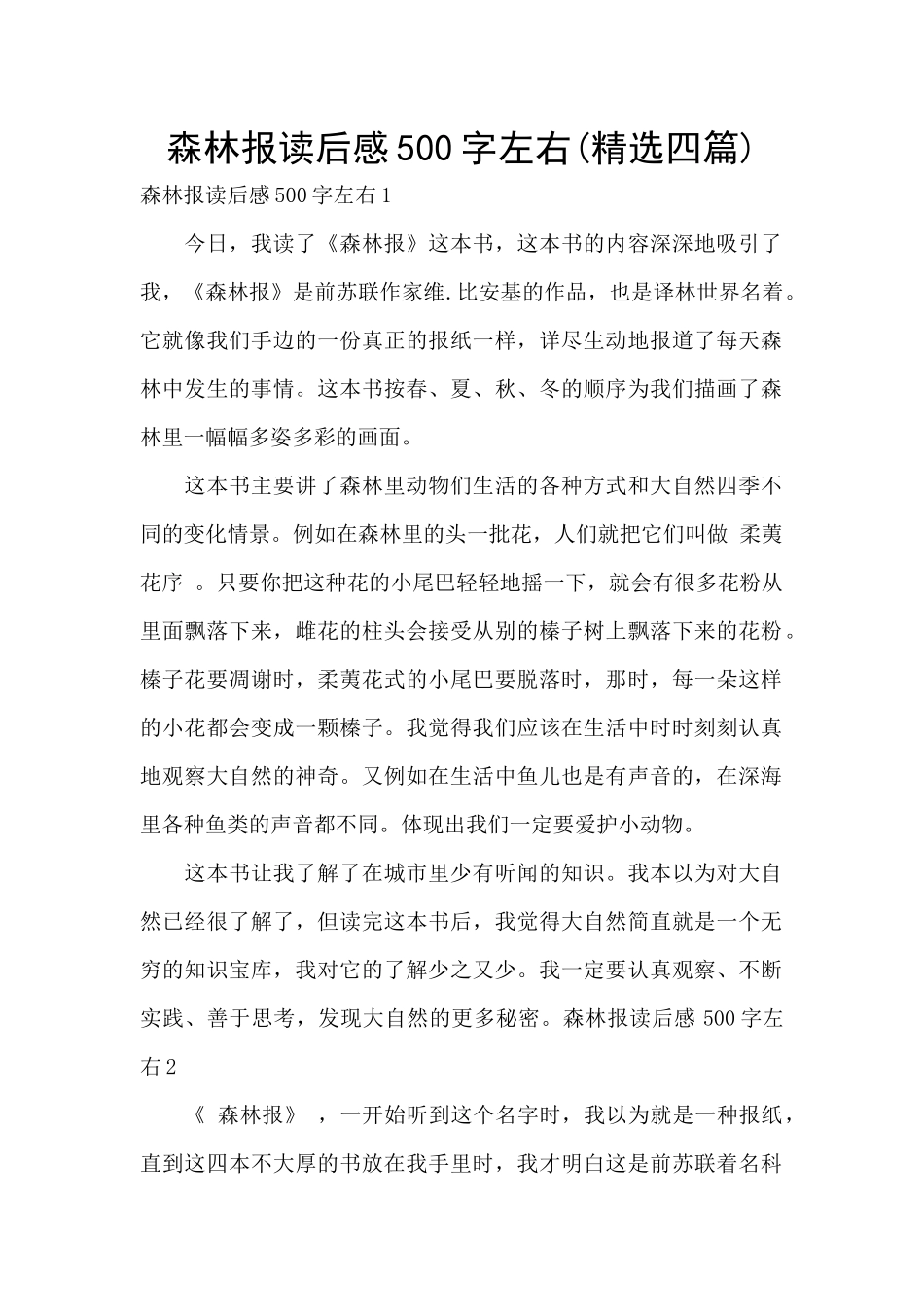 森林报读后感500字左右(精选四篇)

森林报读后感500字左右1

今日，我读了《森林报》这本书，这本书的内容深深地吸引了我，《森林报》是前苏联作家维.比安基的作品，也是译林世界名着。它就像我们手边的一份真正的报纸一样，详尽生动地报道了每天森林中发生的事情。这本书按春、夏、秋、冬的顺序为我们描画了森林里一幅幅多姿多彩的画面。

这本书主要讲了森林里动物们生活的各种方式和大自然四季不同的变化情景。例如在森林里的头一批花，人们就把它们叫做 柔荑花序 。只要你把这种花的小尾巴轻轻地摇一下，就会有很多花粉从里面飘落下来，雌花的柱头会接受从别的榛子树上飘落下来的花粉。榛子花要凋谢时，柔荑花式的小尾巴要脱落时，那时，每一朵这样的小花都会变成一颗榛子。我觉得我们应该在生活中时时刻刻认真地观察大自然的神奇。又例如在生活中鱼儿也是有声音的，在深海里各种鱼类的声音都不同。体现出我们一定要爱护小动物。

这本书让我了解了在城市里少有听闻的知识。我本以为对大自然已经很了解了，但读完这本书后，我觉得大自然简直就是一个无穷的知识宝库，我对它的了解少之又少。我一定要认真观察、不断实践、善于思考，发现大自然的更多秘密。森林报读后感500字左右2

《 森林报》 ，一开始听到这个名字时，我以为就是一种报纸，直到这四本不大厚的书放在我手里时，我才明白这是前苏联着名科